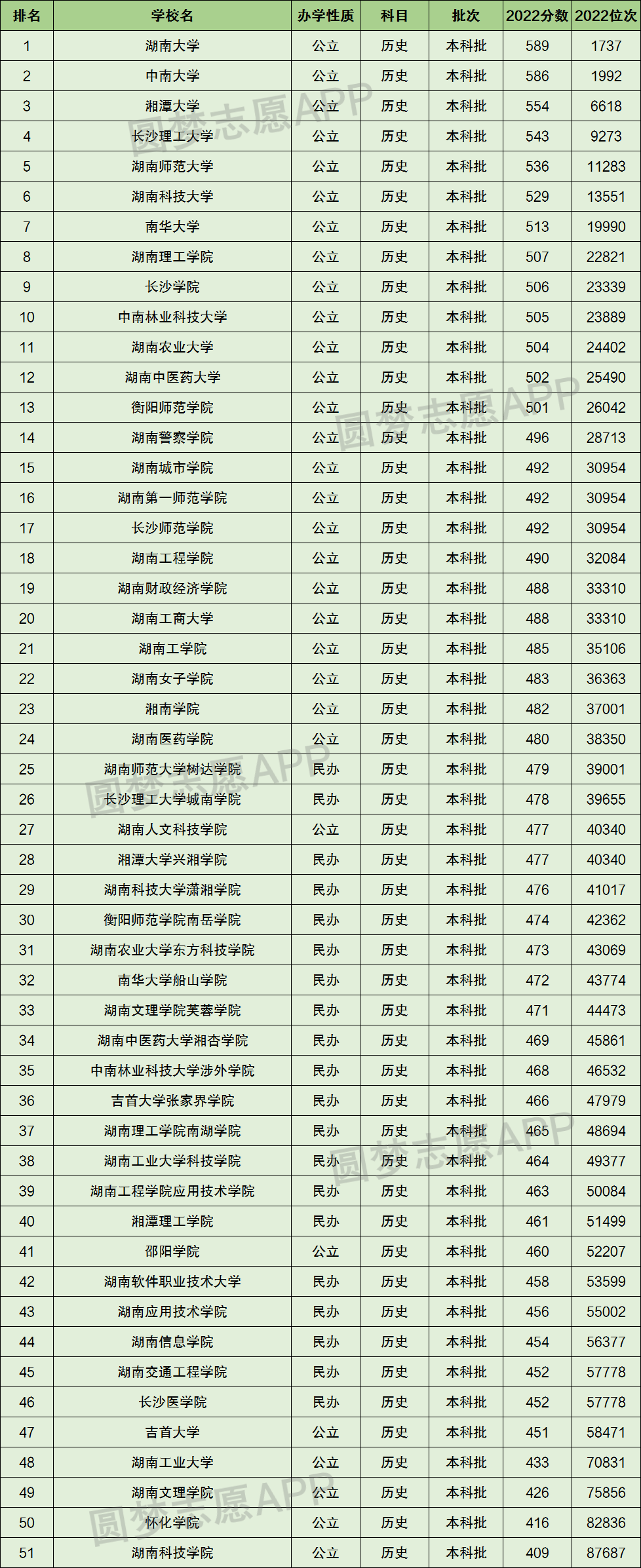 | 排名 | 学校名 | 办学性质 | 科目 | 批次 | 2022分数 | 2022位次 |
|---|---|---|---|---|---|---|
| 1 | 湖南大学 | 公立 | 历史 | 本科批 | 589 | 1737 |
| 2 | 中南大学 | 公立 | 历史 | 本科批 | 586 | 1992 |
| 3 | 湘潭大学 | 公立 | 历史 | 本科批 | 554 | 6618 |
| 4 | 长沙理工大学 | 公立 | 历史 | 本科批 | 543 | 9273 |
| 5 | 湖南师范大学 | 公立 | 历史 | 本科批 | 536 | 11283 |
| 6 | 湖南科技大学 | 公立 | 历史 | 本科批 | 529 | 13551 |
| 7 | 南华大学 | 公立 | 历史 | 本科批 | 513 | 19990 |
| 8 | 湖南理工学院 | 公立 | 历史 | 本科批 | 507 | 22821 |
| 9 | 长沙学院 | 公立 | 历史 | 本科批 | 506 | 23339 |
| 10 | 中南林业科技大学 | 公立 | 历史 | 本科批 | 505 | 23889 |
| 11 | 湖南农业大学 | 公立 | 历史 | 本科批 | 504 | 24402 |
| 12 | 湖南中医药大学 | 公立 | 历史 | 本科批 | 502 | 25490 |
| 13 | 衡阳师范学院 | 公立 | 历史 | 本科批 | 501 | 26042 |
| 14 | 湖南警察学院 | 公立 | 历史 | 本科批 | 496 | 28713 |
| 15 | 湖南城市学院 | 公立 | 历史 | 本科批 | 492 | 30954 |
| 16 | 湖南第一师范学院 | 公立 | 历史 | 本科批 | 492 | 30954 |
| 17 | 长沙师范学院 | 公立 | 历史 | 本科批 | 492 | 30954 |
| 18 | 湖南工程学院 | 公立 | 历史 | 本科批 | 490 | 32084 |
| 19 | 湖南财政经济学院 | 公立 | 历史 | 本科批 | 488 | 33310 |
| 20 | 湖南工商大学 | 公立 | 历史 | 本科批 | 488 | 33310 |
| 21 | 湖南工学院 | 公立 | 历史 | 本科批 | 485 | 35106 |
| 22 | 湖南女子学院 | 公立 | 历史 | 本科批 | 483 | 36363 |
| 23 | 湘南学院 | 公立 | 历史 | 本科批 | 482 | 37001 |
| 24 | 湖南医药学院 | 公立 | 历史 | 本科批 | 480 | 38350 |
| 25 | 湖南师范大学树达学院 | 民办 | 历史 | 本科批 | 479 | 39001 |
| 26 | 长沙理工大学城南学院 | 民办 | 历史 | 本科批 | 478 | 39655 |
| 27 | 湖南人文科技学院 | 公立 | 历史 | 本科批 | 477 | 40340 |
| 28 | 湘潭大学兴湘学院 | 民办 | 历史 | 本科批 | 477 | 40340 |
| 29 | 湖南科技大学潇湘学院 | 民办 | 历史 | 本科批 | 476 | 41017 |
| 30 | 衡阳师范学院南岳学院 | 民办 | 历史 | 本科批 | 474 | 42362 |
| 31 | 湖南农业大学东方科技学院 | 民办 | 历史 | 本科批 | 473 | 43069 |
| 32 | 南华大学船山学院 | 民办 | 历史 | 本科批 | 472 | 43774 |
| 33 | 湖南文理学院芙蓉学院 | 民办 | 历史 | 本科批 | 471 | 44473 |
| 34 | 湖南中医药大学湘杏学院 | 民办 | 历史 | 本科批 | 469 | 45861 |
| 35 | 中南林业科技大学涉外学院 | 民办 | 历史 | 本科批 | 468 | 46532 |
| 36 | 吉首大学张家界学院 | 民办 | 历史 | 本科批 | 466 | 47979 |
| 37 | 湖南理工学院南湖学院 | 民办 | 历史 | 本科批 | 465 | 48694 |
| 38 | 湖南工业大学科技学院 | 民办 | 历史 | 本科批 | 464 | 49377 |
| 39 | 湖南工程学院应用技术学院 | 民办 | 历史 | 本科批 | 463 | 50084 |
| 40 | 湘潭理工学院 | 民办 | 历史 | 本科批 | 461 | 51499 |
| 41 | 邵阳学院 | 公立 | 历史 | 本科批 | 460 | 52207 |
| 42 | 湖南软件职业技术大学 | 民办 | 历史 | 本科批 | 458 | 53599 |
| 43 | 湖南应用技术学院 | 民办 | 历史 | 本科批 | 456 | 55002 |
| 44 | 湖南信息学院 | 民办 | 历史 | 本科批 | 454 | 56377 |
| 45 | 湖南交通工程学院 | 民办 | 历史 | 本科批 | 452 | 57778 |
| 46 | 长沙医学院 | 民办 | 历史 | 本科批 | 452 | 57778 |
| 47 | 吉首大学 | 公立 | 历史 | 本科批 | 451 | 58471 |
| 48 | 湖南工业大学 | 公立 | 历史 | 本科批 | 433 | 70831 |
| 49 | 湖南文理学院 | 公立 | 历史 | 本科批 | 426 | 75856 |
| 50 | 怀化学院 | 公立 | 历史 | 本科批 | 416 | 82836 |
| 51 | 湖南科技学院 | 公立 | 历史 | 本科批 | 409 | 87687 |

圆梦志愿APP